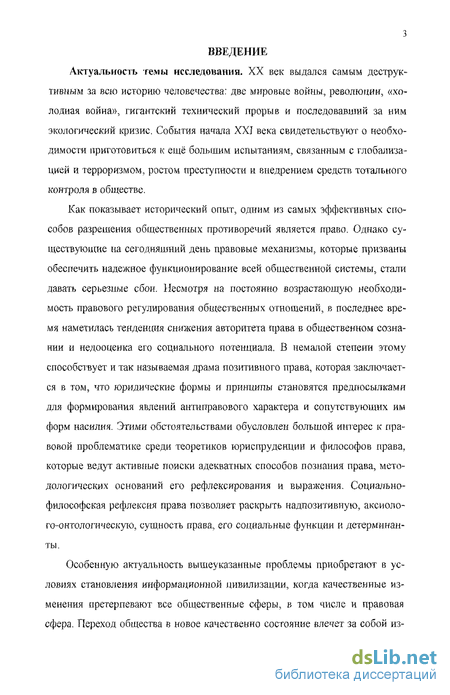 3

ВВЕДЕНИЕ

Актуальность темы исследования. XX век выдался самым деструктивным за всю историю человечества: две мировые войны, революции, «холодная война», гигантский технический прорыв и последовавший за ним экологический кризис. События начала XXI века свидетельствуют о необходимости приготовиться к ещё большим испытаниям, связанным с глобализацией и терроризмом, ростом преступности и внедрением средств тотального контроля в обществе.

Как показывает исторический опыт, одним из самых эффективных способов разрешения общественных противоречий является право. Однако существующие на сегодняшний день правовые механизмы, которые призваны обеспечить надежное функционирование всей общественной системы, стали давать серьезные сбои. Несмотря на постоянно возрастающую необходимость правового регулирования общественных отношений, в последнее время наметилась тенденция снижения авторитета права в общественном сознании и недооценка его социального потенциала. В немалой степени этому способствует и так называемая драма позитивного права, которая заключается в том, что юридические формы и принципы становятся предпосылками для формирования явлений антиправового характера и сопутствующих им форм насилия. Этими обстоятельствами обусловлен большой интерес к правовой проблематике среди теоретиков юриспруденции и философов права, которые ведут активные поиски адекватных способов познания права, методологических оснований его рефлексирования и выражения. Социально-философская рефлексия права позволяет раскрыть надпозитивную, аксиолого-онтологическую, сущность права, его социальные функции и детерминанты.

Особенную актуальность вышеуказанные проблемы приобретают в условиях становления информационной цивилизации, когда качественные изменения претерпевают все общественные сферы, в том числе и правовая сфера. Переход общества в новое качественно состояние влечет за собой из-

dsLib.net
библиотека диссертаций